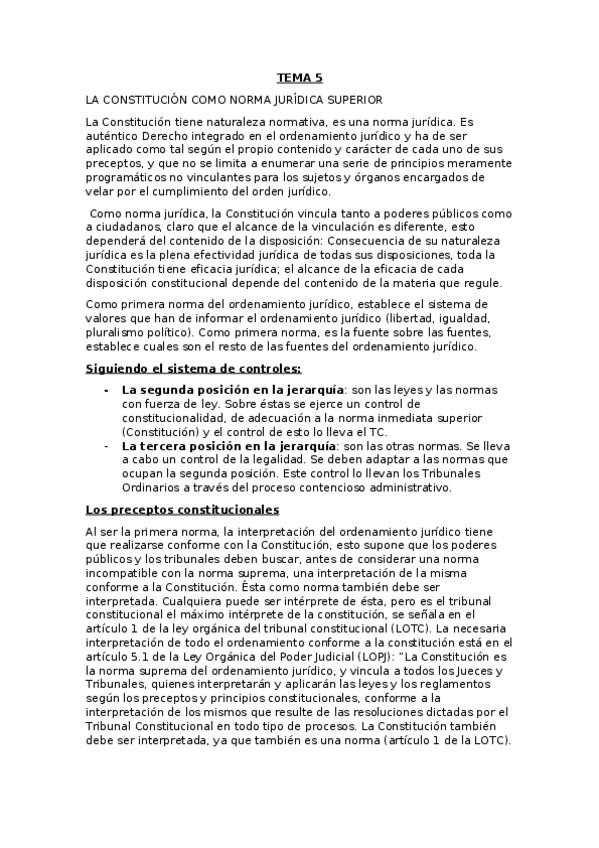 TEMA 5

LA CONSTITUCIÓN COMO NORMA JURÍDICA SUPERIOR

La Constitución tiene naturaleza normativa, es una norma jurídica. Es auténtico Derecho integrado en el ordenamiento jurídico y ha de ser aplicado como tal según el propio contenido y carácter de cada uno de sus preceptos, y que no se limita a enumerar una serie de principios meramente programáticos no vinculantes para los sujetos y órganos encargados de velar por el cumplimiento del orden jurídico.

Como norma jurídica, la Constitución vincula tanto a poderes públicos como a ciudadanos, claro que el alcance de la vinculación es diferente, esto dependerá del contenido de la disposición: Consecuencia de su naturaleza jurídica es la plena efectividad jurídica de todas sus disposiciones, toda la Constitución tiene eficacia jurídica; el alcance de la eficacia de cada disposición constitucional depende del contenido de la materia que regule.

Como primera norma del ordenamiento jurídico, establece el sistema de valores que han de informar el ordenamiento jurídico (libertad, igualdad, pluralismo político). Como primera norma, es la fuente sobre las fuentes, establece cuales son el resto de las fuentes del ordenamiento jurídico.

Siguiendo el sistema de controles:

- La segunda posición en la jerarquía: son las leyes y las normas con fuerza de ley. Sobre éstas se ejerce un control de constitucionalidad, de adecuación a la norma inmediata superior (Constitución) y el control de esto lo lleva el TC.
- La tercera posición en la jerarquía: son las otras normas. Se lleva a cabo un control de la legalidad. Se deben adaptar a las normas que ocupan la segunda posición. Este control lo llevan los Tribunales Ordinarios a través del proceso contencioso administrativo.

Los preceptos constitucionales

Al ser la primera norma, la interpretación del ordenamiento jurídico tiene que realizarse conforme con la Constitución, esto supone que los poderes públicos y los tribunales deben buscar, antes de considerar una norma incompatible con la norma suprema, una interpretación de la misma conforme a la Constitución. Ésta como norma también debe ser interpretada. Cualquiera puede ser intérprete de ésta, pero es el tribunal constitucional el máximo intérprete de la constitución, se señala en el artículo 1 de la ley orgánica del tribunal constitucional (LOTC). La necesaria interpretación de todo el ordenamiento conforme a la constitución está en el artículo 5.1 de la Ley Orgánica del Poder Judicial (LOPJ): "La Constitución es la norma suprema del ordenamiento jurídico, y vincula a todos los Jueces y Tribunales, quienes interpretarán y aplicarán las leyes y los reglamentos según los preceptos y principios constitucionales, conforme a la interpretación de los mismos que resulte de las resoluciones dictadas por el Tribunal Constitucional en todo tipo de procesos. La Constitución también debe ser interpretada, ya que también es una norma (artículo 1 de la LOTC).